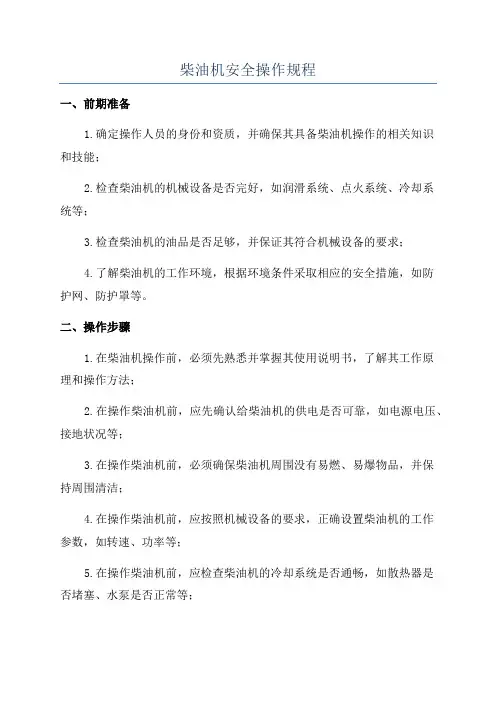 柴油机安全操作规程

一、前期准备

1.确定操作人员的身份和资质，并确保其具备柴油机操作的相关知识和技能；

2.检查柴油机的机械设备是否完好，如润滑系统、点火系统、冷却系统等；

3.检查柴油机的油品是否足够，并保证其符合机械设备的要求；

4.了解柴油机的工作环境，根据环境条件采取相应的安全措施，如防护网、防护罩等。

二、操作步骤

1.在柴油机操作前，必须先熟悉并掌握其使用说明书，了解其工作原理和操作方法；

2.在操作柴油机前，应先确认给柴油机的供电是否可靠，如电源电压、接地状况等；

3.在操作柴油机前，必须确保柴油机周围没有易燃、易爆物品，并保持周围清洁；

4.在操作柴油机前，应按照机械设备的要求，正确设置柴油机的工作参数，如转速、功率等；

5.在操作柴油机前，应检查柴油机的冷却系统是否通畅，如散热器是否堵塞、水泵是否正常等；